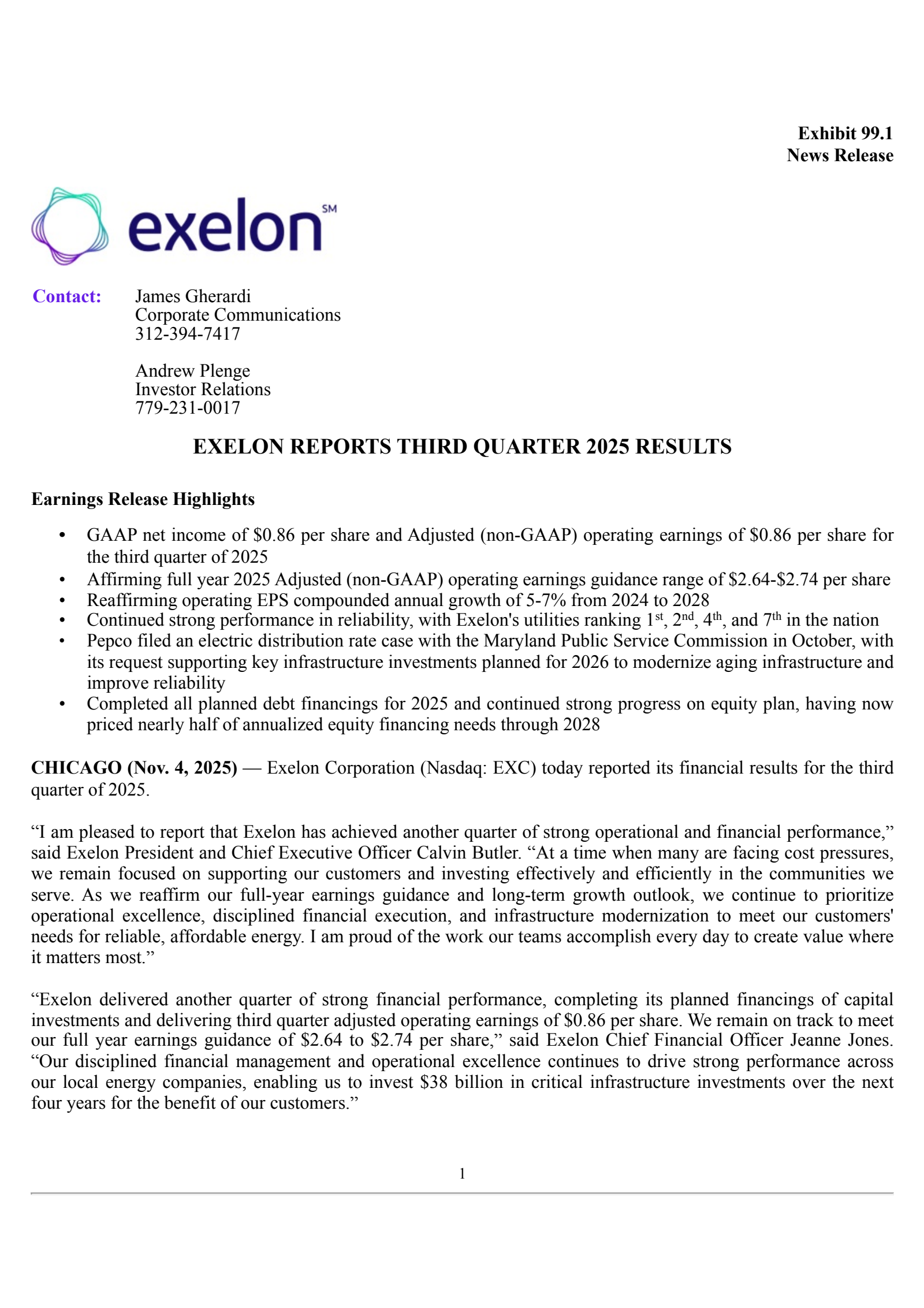 Exhibit 99.1
News Release

exelon SM

Contact: James Gherardi
Corporate Communications
312-394-7417

Andrew Plenge
Investor Relations
779-231-0017

EXELON REPORTS THIRD QUARTER 2025 RESULTS

Earnings Release Highlights

• GAAP net income of \$0.86 per share and Adjusted (non-GAAP) operating earnings of \$0.86 per share for the third quarter of 2025
• Affirming full year 2025 Adjusted (non-GAAP) operating earnings guidance range of \$2.64-\$2.74 per share
• Reaffirming operating EPS compounded annual growth of 5-7% from 2024 to 2028
• Continued strong performance in reliability, with Exelon's utilities ranking $1^{st}$, $2^{nd}$, $4^{th}$, and $7^{th}$ in the nation
• Pepco filed an electric distribution rate case with the Maryland Public Service Commission in October, with its request supporting key infrastructure investments planned for 2026 to modernize aging infrastructure and improve reliability
• Completed all planned debt financings for 2025 and continued strong progress on equity plan, having now priced nearly half of annualized equity financing needs through 2028

CHICAGO (Nov. 4, 2025) — Exelon Corporation (Nasdaq: EXC) today reported its financial results for the third quarter of 2025.

“I am pleased to report that Exelon has achieved another quarter of strong operational and financial performance,” said Exelon President and Chief Executive Officer Calvin Butler. “At a time when many are facing cost pressures, we remain focused on supporting our customers and investing effectively and efficiently in the communities we serve. As we reaffirm our full-year earnings guidance and long-term growth outlook, we continue to prioritize operational excellence, disciplined financial execution, and infrastructure modernization to meet our customers' needs for reliable, affordable energy. I am proud of the work our teams accomplish every day to create value where it matters most.”

“Exelon delivered another quarter of strong financial performance, completing its planned financings of capital investments and delivering third quarter adjusted operating earnings of \$0.86 per share. We remain on track to meet our full year earnings guidance of \$2.64 to \$2.74 per share,” said Exelon Chief Financial Officer Jeanne Jones. “Our disciplined financial management and operational excellence continues to drive strong performance across our local energy companies, enabling us to invest \$38 billion in critical infrastructure investments over the next four years for the benefit of our customers.”

1